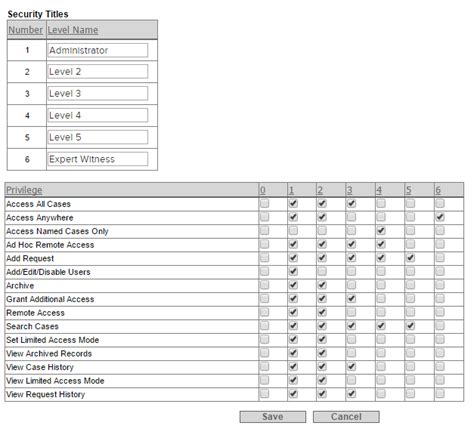 Security Titles

| Number | Level Name |
|---|---|
| 1 | Administrator |
| 2 | Level 2 |
| 3 | Level 3 |
| 4 | Level 4 |
| 5 | Level 5 |
| 6 | Expert Witness |

| Privilege | 0 | 1 | 2 | 3 | 4 | 5 | 6 |
|---|---|---|---|---|---|---|---|
| Access All Cases | ☐ | ☑ | ☑ | ☑ | ☐ | ☐ | ☐ |
| Access Anywhere | ☐ | ☑ | ☑ | ☐ | ☐ | ☐ | ☑ |
| Access Named Cases Only | ☐ | ☐ | ☐ | ☐ | ☑ | ☐ | ☐ |
| Ad Hoc Remote Access | ☐ | ☑ | ☑ | ☑ | ☑ | ☐ | ☐ |
| Add Request | ☐ | ☑ | ☑ | ☑ | ☑ | ☑ | ☐ |
| Add/Edit/Disable Users | ☐ | ☑ | ☐ | ☐ | ☐ | ☐ | ☐ |
| Archive | ☐ | ☑ | ☑ | ☐ | ☐ | ☐ | ☐ |
| Grant Additional Access | ☐ | ☑ | ☑ | ☑ | ☐ | ☐ | ☐ |
| Remote Access | ☐ | ☑ | ☑ | ☐ | ☐ | ☐ | ☐ |
| Search Cases | ☐ | ☑ | ☑ | ☑ | ☑ | ☑ | ☐ |
| Set Limited Access Mode | ☐ | ☑ | ☑ | ☐ | ☐ | ☐ | ☐ |
| View Archived Records | ☐ | ☑ | ☑ | ☐ | ☐ | ☐ | ☐ |
| View Case History | ☐ | ☑ | ☑ | ☑ | ☐ | ☐ | ☐ |
| View Limited Access Mode | ☐ | ☑ | ☑ | ☐ | ☐ | ☐ | ☐ |
| View Request History | ☐ | ☑ | ☑ | ☑ | ☐ | ☐ | ☐ |

Save Cancel